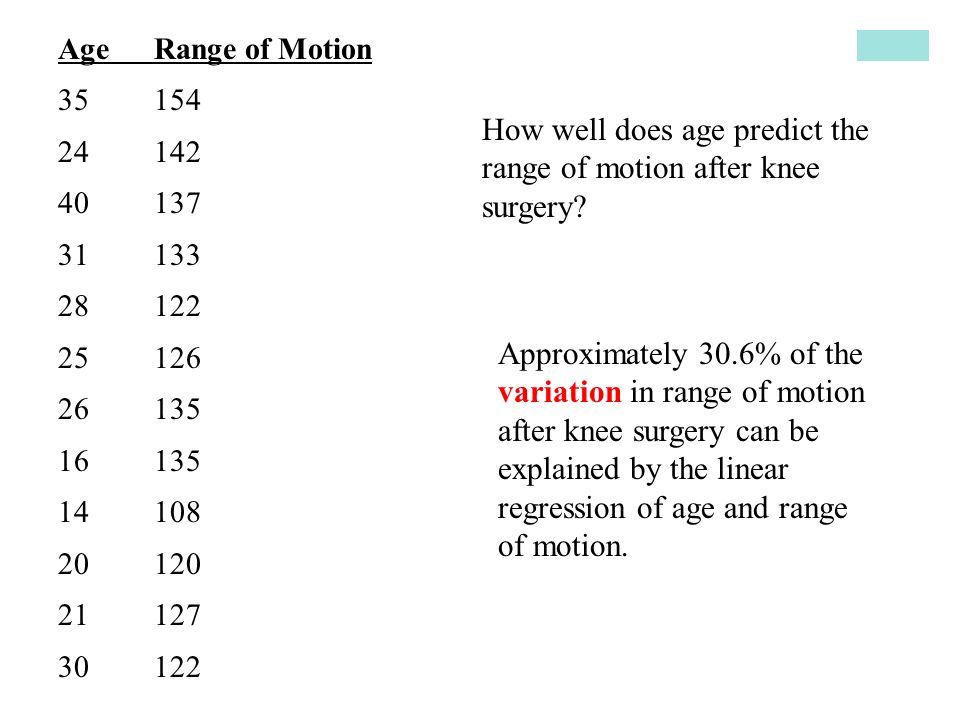 | Age | Range of Motion |
|---|---|
| 35 | 154 |
| 24 | 142 |
| 40 | 137 |
| 31 | 133 |
| 28 | 122 |
| 25 | 126 |
| 26 | 135 |
| 16 | 135 |
| 14 | 108 |
| 20 | 120 |
| 21 | 127 |
| 30 | 122 |

How well does age predict the range of motion after knee surgery?

Approximately 30.6% of the variation in range of motion after knee surgery can be explained by the linear regression of age and range of motion.